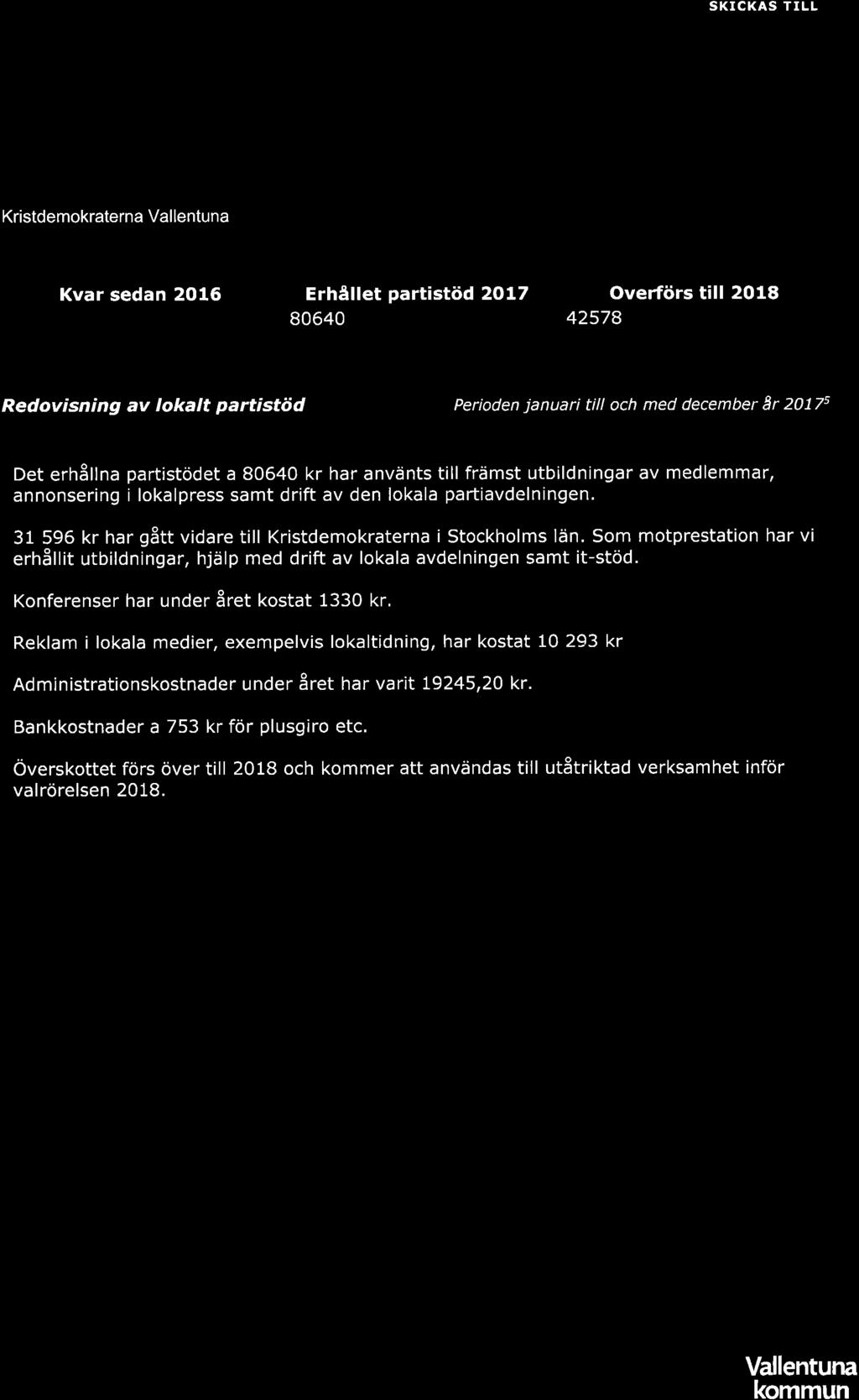 SKICKAS TILL

Kristdemokraterna Vallentuna

| Kvar sedan 2016 | Erhållet partistöd 2017 | Overförs till 2018 |
|---|---|---|
| | 80640 | 42578 |

Redovisning av lokalt partistöd

Perioden januari till och med december år 2017$^5$

Det erhållna partistödet a 80640 kr har använts till främst utbildningar av medlemmar, annonsering i lokalpress samt drift av den lokala partiavdelningen.

31 596 kr har gått vidare till Kristdemokraterna i Stockholms län. Som motprestation har vi erhållit utbildningar, hjälp med drift av lokala avdelningen samt it-stöd.

Konferenser har under året kostat 1330 kr.

Reklam i lokala medier, exempelvis lokaltidning, har kostat 10 293 kr

Administrationskostnader under året har varit 19245,20 kr.

Bankkostnader a 753 kr för plusgiro etc.

Överskottet förs över till 2018 och kommer att användas till utåtriktad verksamhet inför valrörelsen 2018.

Vallentuna kommun